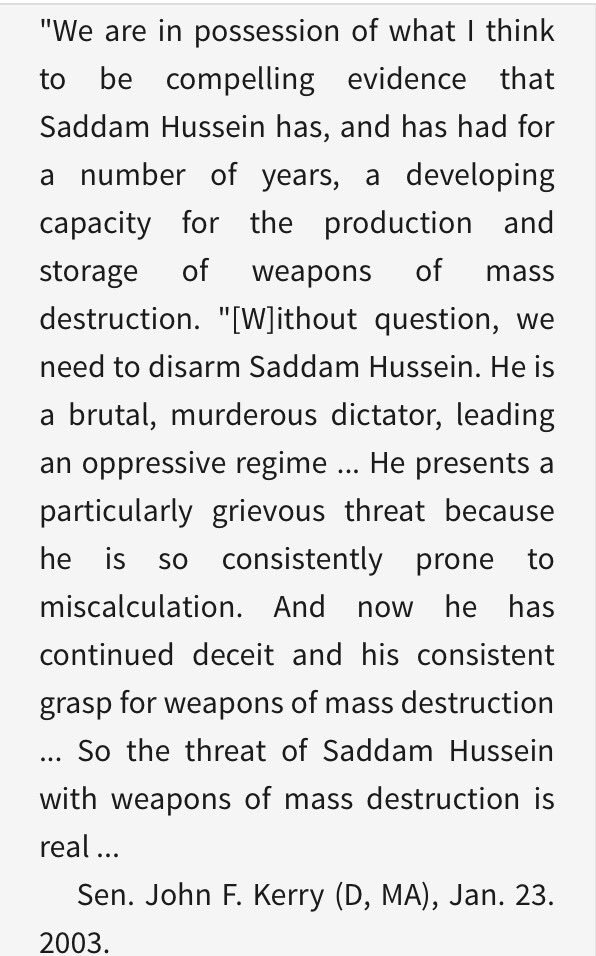 "We are in possession of what I think to be compelling evidence that Saddam Hussein has, and has had for a number of years, a developing capacity for the production and storage of weapons of mass destruction. "[W]ithout question, we need to disarm Saddam Hussein. He is a brutal, murderous dictator, leading an oppressive regime ... He presents a particularly grievous threat because he is so consistently prone to miscalculation. And now he has continued deceit and his consistent grasp for weapons of mass destruction ... So the threat of Saddam Hussein with weapons of mass destruction is real ...

Sen. John F. Kerry (D, MA), Jan. 23. 2003.